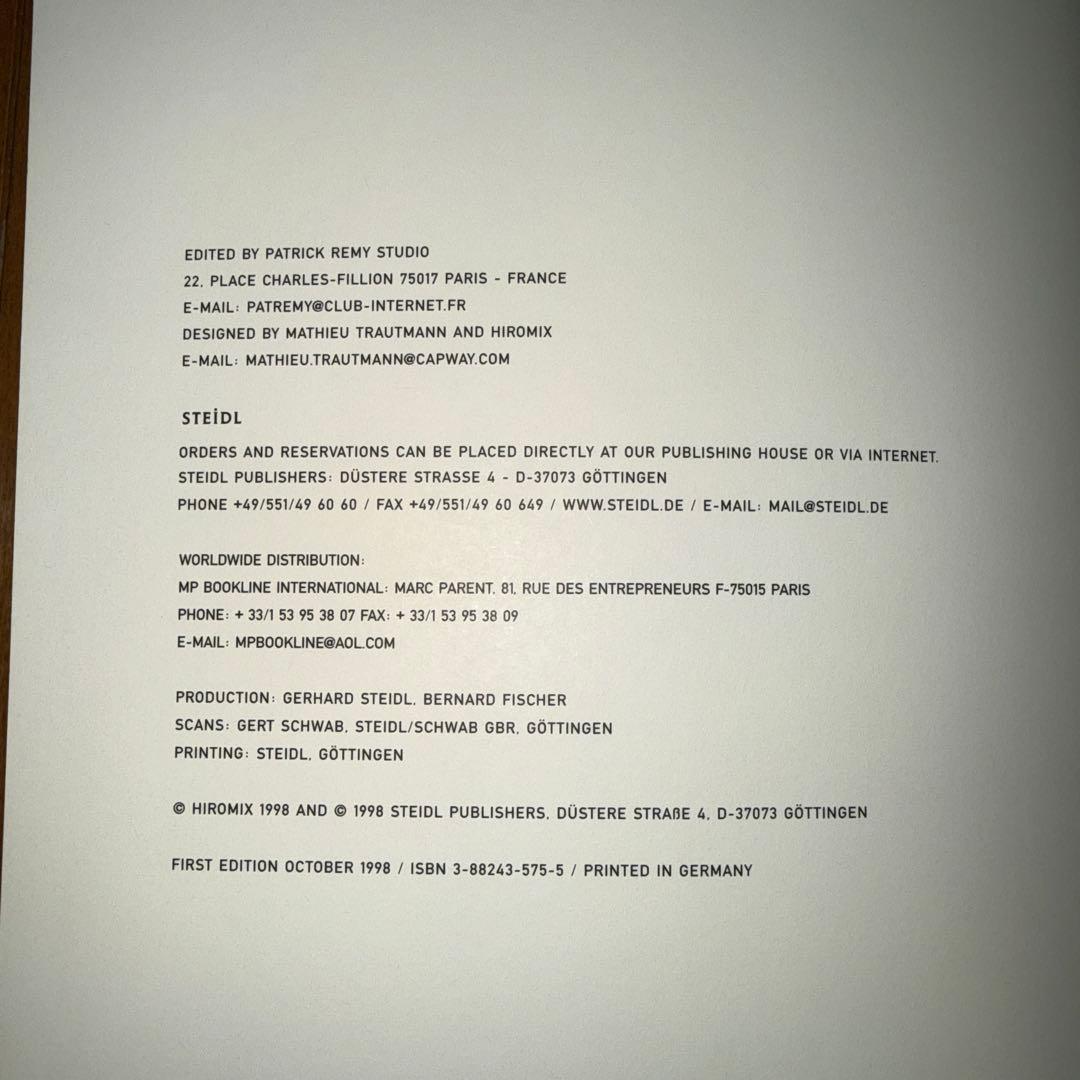 EDITED BY PATRICK REMY STUDIO
22, PLACE CHARLES-FILLION 75017 PARIS - FRANCE
E-MAIL: PATREMY@CLUB-INTERNET.FR
DESIGNED BY MATHIEU TRAUTMANN AND HIROMIX
E-MAIL: MATHIEU.TRAUTMANN@CAPWAY.COM

STEİDL

ORDERS AND RESERVATIONS CAN BE PLACED DIRECTLY AT OUR PUBLISHING HOUSE OR VIA INTERNET.
STEIDL PUBLISHERS: DÜSTERE STRASSE 4 - D-37073 GÖTTINGEN
PHONE +49/551/49 60 60 / FAX +49/551/49 60 649 / WWW.STEIDL.DE / E-MAIL: MAIL@STEIDL.DE

WORLDWIDE DISTRIBUTION:
MP BOOKLINE INTERNATIONAL: MARC PARENT, 81, RUE DES ENTREPRENEURS F-75015 PARIS
PHONE: + 33/1 53 95 38 07 FAX: + 33/1 53 95 38 09
E-MAIL: MPBOOKLINE@AOL.COM

PRODUCTION: GERHARD STEIDL, BERNARD FISCHER
SCANS: GERT SCHWAB, STEIDL/SCHWAB GBR, GÖTTINGEN
PRINTING: STEIDL, GÖTTINGEN

© HIROMIX 1998 AND © 1998 STEIDL PUBLISHERS, DÜSTERE STRAßE 4, D-37073 GÖTTINGEN

FIRST EDITION OCTOBER 1998 / ISBN 3-88243-575-5 / PRINTED IN GERMANY